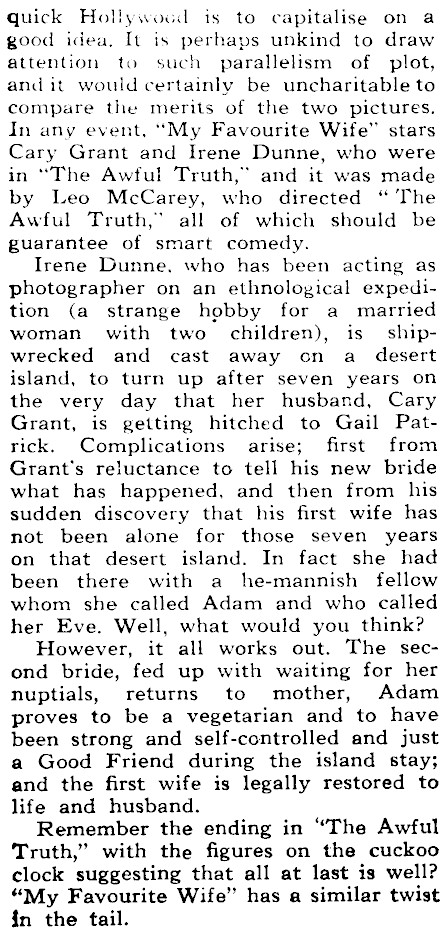 quick Hollywood is to capitalise on a good idea. It is perhaps unkind to draw attention to such parallelism of plot, and it would certainly be uncharitable to compare the merits of the two pictures. In any event, "My Favourite Wife" stars Cary Grant and Irene Dunne, who were in "The Awful Truth," and it was made by Leo McCarey, who directed "The Awful Truth," all of which should be guarantee of smart comedy.

Irene Dunne, who has been acting as photographer on an ethnological expedition (a strange hobby for a married woman with two children), is shipwrecked and cast away on a desert island, to turn up after seven years on the very day that her husband, Cary Grant, is getting hitched to Gail Patrick. Complications arise; first from Grant's reluctance to tell his new bride what has happened, and then from his sudden discovery that his first wife has not been alone for those seven years on that desert island. In fact she had been there with a he-mannish fellow whom she called Adam and who called her Eve. Well, what would you think?

However, it all works out. The second bride, fed up with waiting for her nuptials, returns to mother, Adam proves to be a vegetarian and to have been strong and self-controlled and just a Good Friend during the island stay; and the first wife is legally restored to life and husband.

Remember the ending in "The Awful Truth," with the figures on the cuckoo clock suggesting that all at last is well? "My Favourite Wife" has a similar twist in the tail.